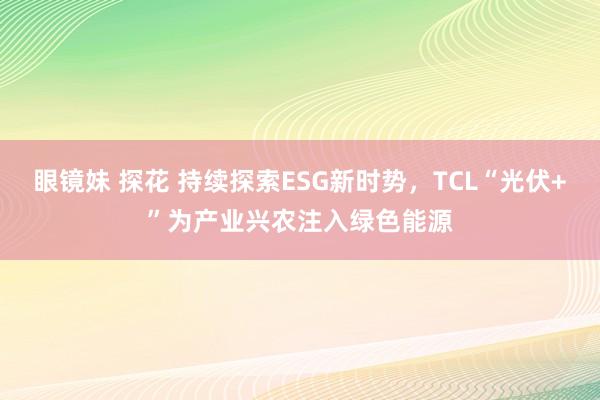 眼镜妹 探花 持续探索ESG新时势，TCL“光伏+”为产业兴农注入绿色能源